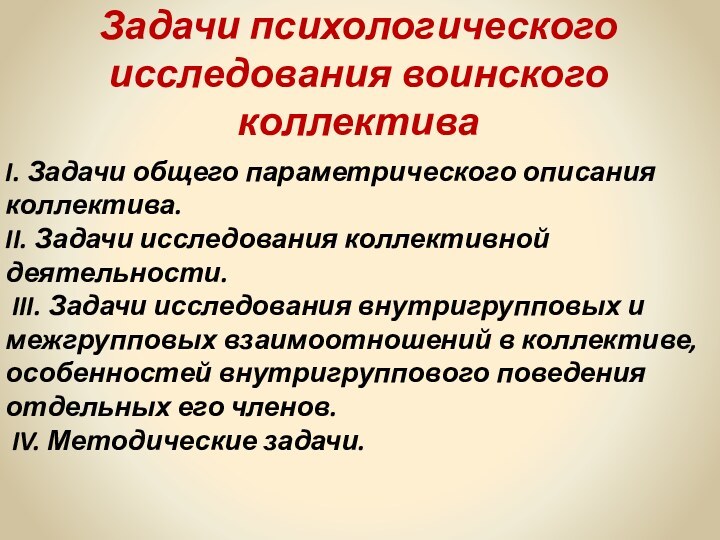 Задачи психологического исследования воинского коллектива

I. Задачи общего параметрического описания коллектива.
II. Задачи исследования коллективной деятельности.
III. Задачи исследования внутригрупповых и межгрупповых взаимоотношений в коллективе, особенностей внутригруппового поведения отдельных его членов.
IV. Методические задачи.